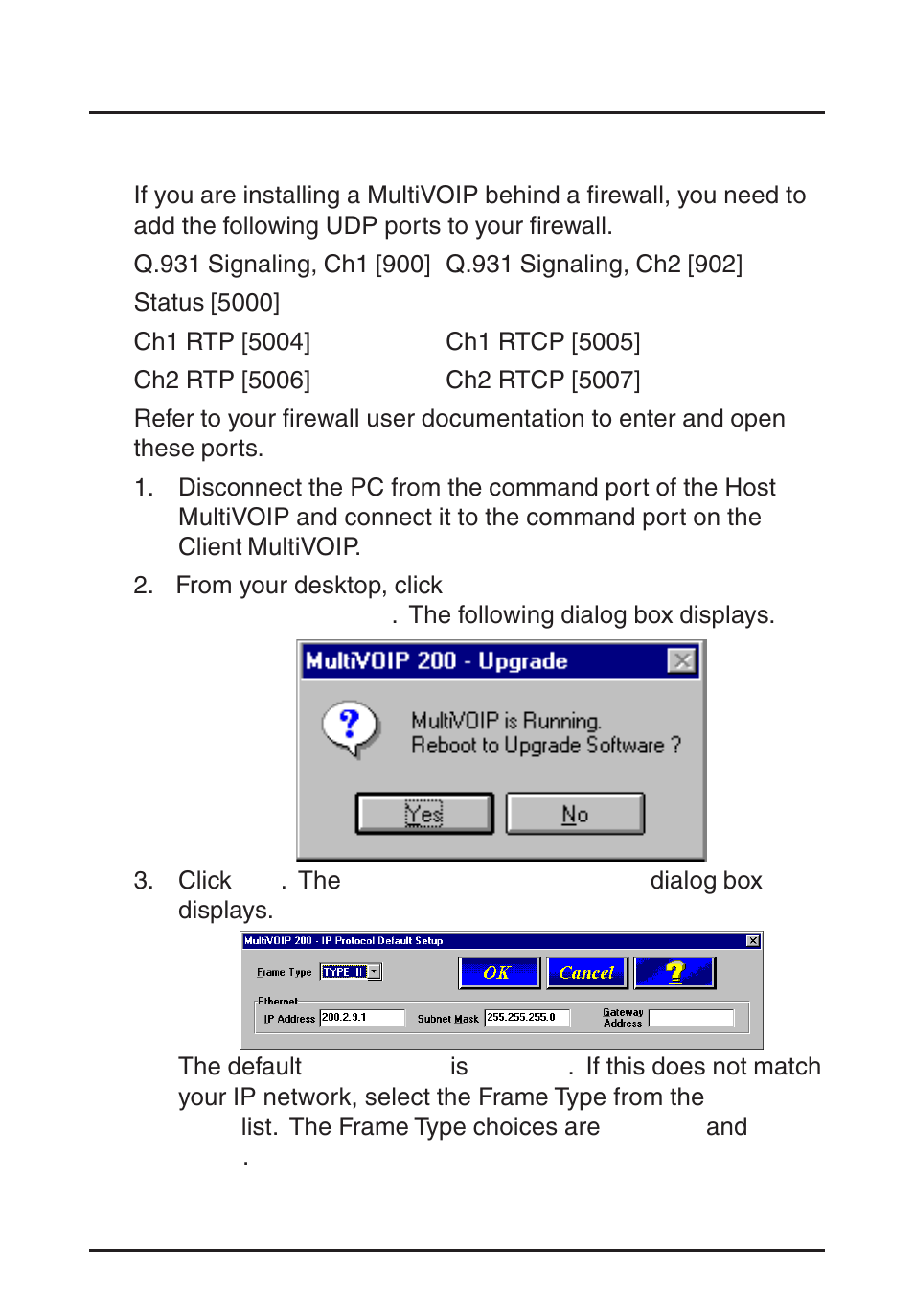 If you are installing a MultiVOIP behind a firewall, you need to add the following UDP ports to your firewall.

Q.931 Signaling, Ch1 [900]  Q.931 Signaling, Ch2 [902]

Status [5000]

Ch1 RTP [5004]  Ch1 RTCP [5005]

Ch2 RTP [5006]  Ch2 RTCP [5007]

Refer to your firewall user documentation to enter and open these ports.

1. Disconnect the PC from the command port of the Host MultiVOIP and connect it to the command port on the Client MultiVOIP.

2. From your desktop, click . The following dialog box displays.

MultiVOIP 200 - Upgrade

MultiVOIP is Running.
Reboot to Upgrade Software ?

Yes No

3. Click . The dialog box displays.

MultiVOIP 200 - IP Protocol Default Setup

Frame Type TYPE_II

OK Cancel ?

Ethernet
IP Address 200.2.9.1 Subnet Mask 255.255.255.0 Gateway Address

The default is . If this does not match your IP network, select the Frame Type from the list. The Frame Type choices are and .